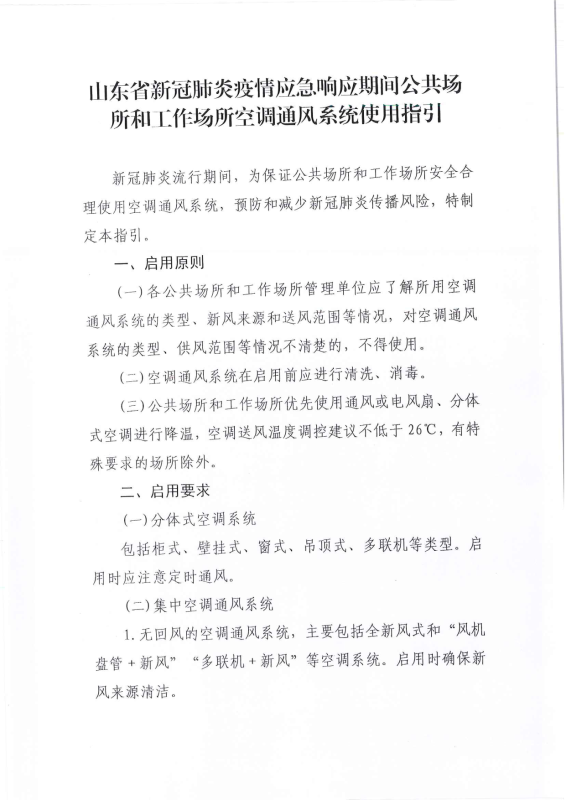 山东省新冠肺炎疫情应急响应期间公共场所和工作场所空调通风系统使用指引

新冠肺炎流行期间，为保证公共场所和工作场所安全合理使用空调通风系统，预防和减少新冠肺炎传播风险，特制定本指引。

一、启用原则

(一)各公共场所和工作场所管理单位应了解所用空调通风系统的类型、新风来源和送风范围等情况，对空调通风系统的类型、供风范围等情况不清楚的，不得使用。

(二)空调通风系统在启用前应进行清洗、消毒。

(三)公共场所和工作场所优先使用通风或电风扇、分体式空调进行降温，空调送风温度调控建议不低于26℃，有特殊要求的场所除外。

二、启用要求

(一)分体式空调系统

包括柜式、壁挂式、窗式、吊顶式、多联机等类型。启用时应注意定时通风。

(二)集中空调通风系统

1.无回风的空调通风系统，主要包括全新风式和“风机盘管+新风”“多联机+新风”等空调系统。启用时确保新风来源清洁。